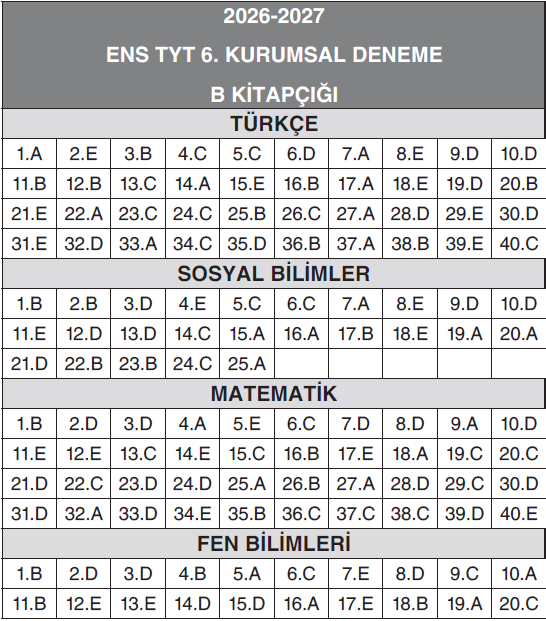 2026-2027

ENS TYT 6. KURUMSAL DENEME

B KİTAPÇIĞI

TÜRKÇE

| 1.A | 2.E | 3.B | 4.C | 5.C | 6.D | 7.A | 8.E | 9.D | 10.D |
|---|---|---|---|---|---|---|---|---|---|
| 11.B | 12.B | 13.C | 14.A | 15.E | 16.B | 17.A | 18.E | 19.D | 20.B |
| 21.E | 22.A | 23.C | 24.C | 25.B | 26.C | 27.A | 28.D | 29.E | 30.D |
| 31.E | 32.D | 33.A | 34.C | 35.D | 36.B | 37.A | 38.B | 39.E | 40.C |

SOSYAL BİLİMLER

| 1.B | 2.B | 3.D | 4.E | 5.C | 6.C | 7.A | 8.E | 9.D | 10.D |
|---|---|---|---|---|---|---|---|---|---|
| 11.E | 12.D | 13.D | 14.C | 15.A | 16.A | 17.B | 18.E | 19.A | 20.A |
| 21.D | 22.B | 23.B | 24.C | 25.A | | | | | |

MATEMATİK

| 1.B | 2.D | 3.D | 4.A | 5.E | 6.C | 7.D | 8.D | 9.A | 10.D |
|---|---|---|---|---|---|---|---|---|---|
| 11.E | 12.E | 13.C | 14.E | 15.C | 16.B | 17.E | 18.A | 19.C | 20.C |
| 21.D | 22.C | 23.D | 24.D | 25.A | 26.B | 27.A | 28.D | 29.C | 30.D |
| 31.D | 32.A | 33.D | 34.E | 35.B | 36.C | 37.C | 38.C | 39.D | 40.E |

FEN BİLİMLERİ

| 1.B | 2.D | 3.D | 4.B | 5.A | 6.C | 7.E | 8.D | 9.C | 10.A |
|---|---|---|---|---|---|---|---|---|---|
| 11.B | 12.E | 13.E | 14.D | 15.D | 16.A | 17.E | 18.B | 19.A | 20.C |